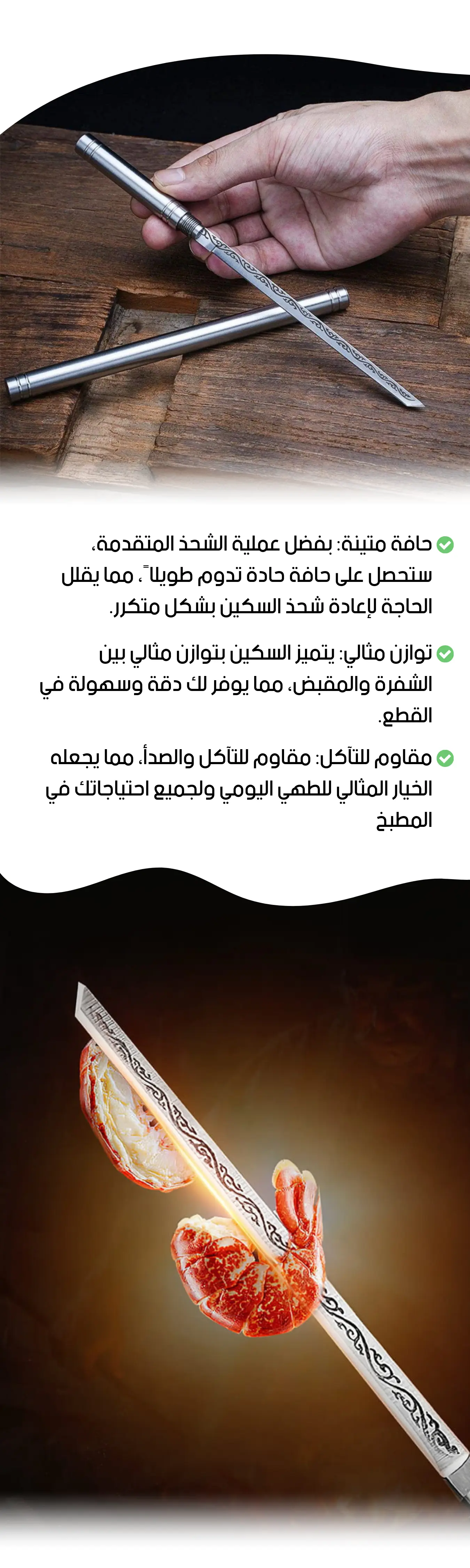 حافة متينة: بفضل عملية الشحذ المتقدمة، ستحصل على حافة حادة تدوم طويلاً، مما يقلل الحاجة لإعادة شحذ السكين بشكل متكرر.

توازن مثالي: يتميز السكين بتوازن مثالي بين الشفرة والمقبض، مما يوفر لك دقة وسهولة في القطع.

مقاوم للتآكل: مقاوم للتآكل والصدأ، مما يجعله الخيار المثالي للطهي اليومي ولجميع احتياجاتك في المطبخ